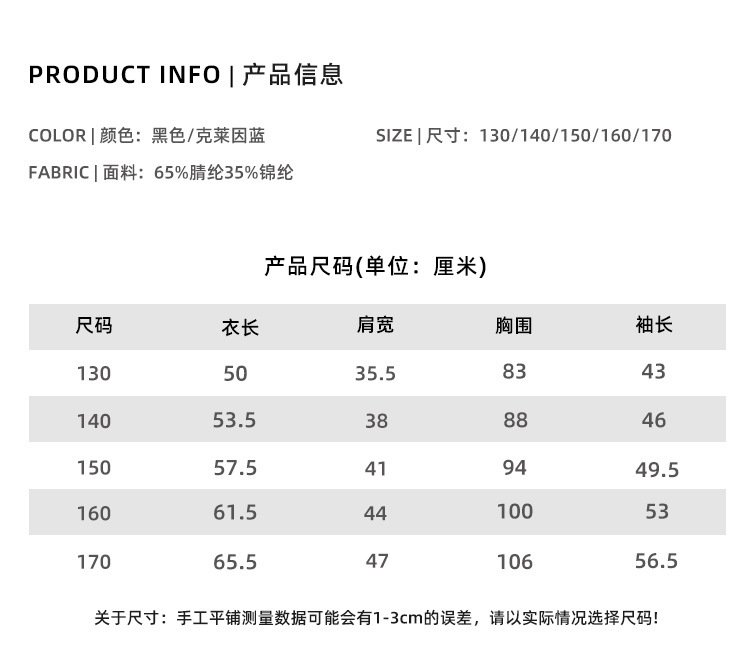 PRODUCT INFO | 产品信息

COLOR | 颜色：黑色/克莱因蓝

SIZE | 尺寸：130/140/150/160/170

FABRIC | 面料：65%腈纶35%锦纶

产品尺码(单位：厘米)

| 尺码 | 衣长 | 肩宽 | 胸围 | 袖长 |
|---|---|---|---|---|
| 130 | 50 | 35.5 | 83 | 43 |
| 140 | 53.5 | 38 | 88 | 46 |
| 150 | 57.5 | 41 | 94 | 49.5 |
| 160 | 61.5 | 44 | 100 | 53 |
| 170 | 65.5 | 47 | 106 | 56.5 |

关于尺寸：手工平铺测量数据可能会有1-3cm的误差，请以实际情况选择尺码!